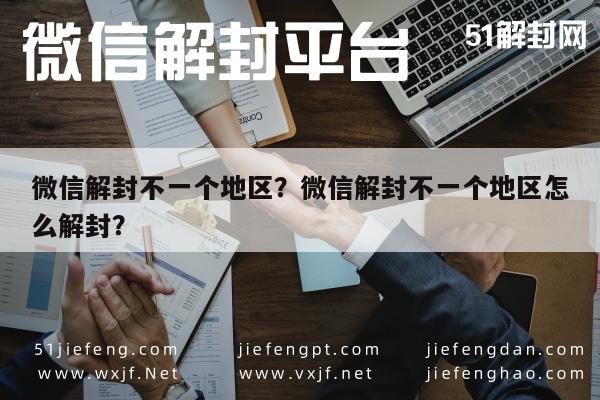 微信解封平台

51解封网

微信解封不一个地区？微信解封不一个地区怎么解封？

51jiefeng.com
www.wxjf.Net

jiefengpt.com
www.vxjf.net

jiefengdan.com
jiefenghao.com